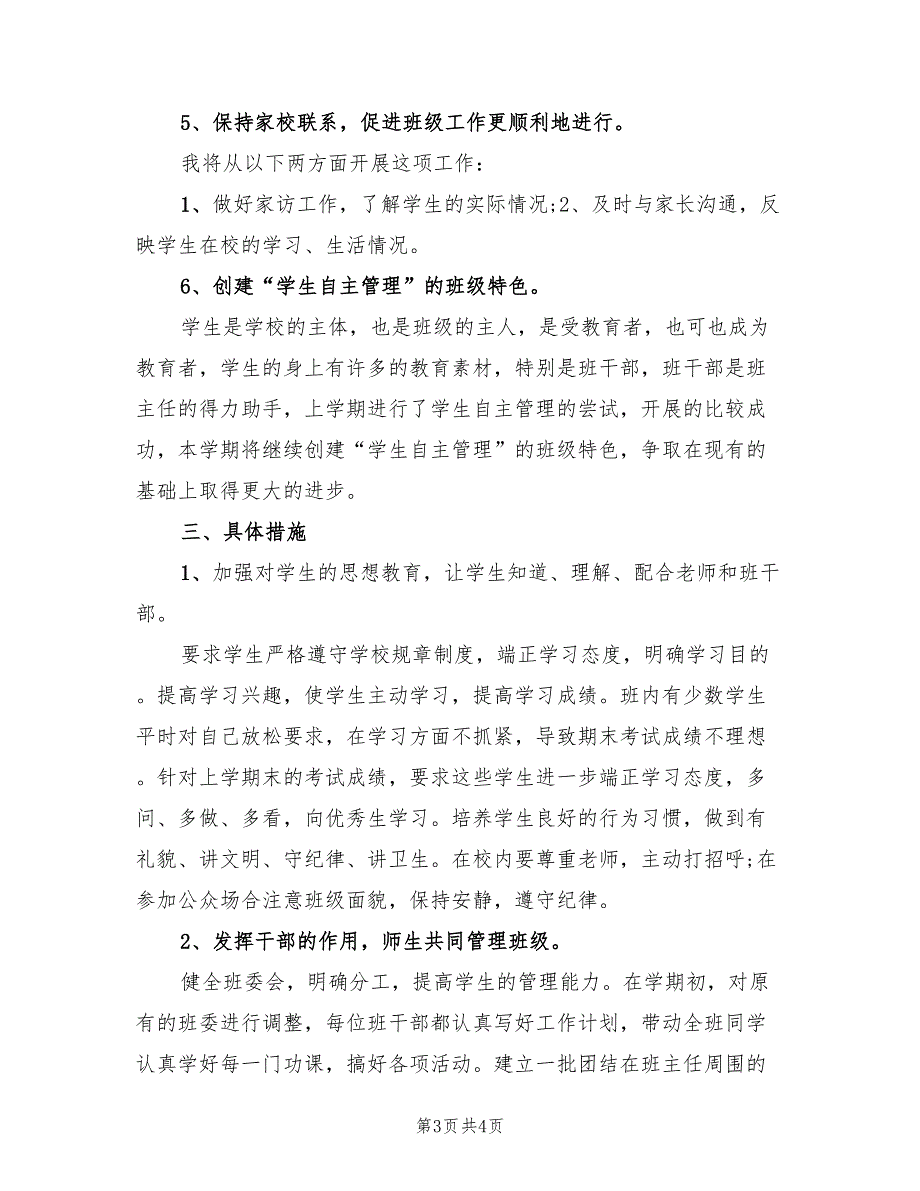 5、保持家校联系，促进班级工作更顺利地进行。

我将从以下两方面开展这项工作：

1、做好家访工作，了解学生的实际情况;2、及时与家长沟通，反映学生在校的学习、生活情况。

6、创建“学生自主管理”的班级特色。

学生是学校的主体，也是班级的主人，是受教育者，也可也成为教育者，学生的身上有许多的教育素材，特别是班干部，班干部是班主任的得力助手，上学期进行了学生自主管理的尝试，开展的比较成功，本学期将继续创建“学生自主管理”的班级特色，争取在现有的基础上取得更大的进步。

三、具体措施

1、加强对学生的思想教育，让学生知道、理解、配合老师和班干部。

要求学生严格遵守学校规章制度，端正学习态度，明确学习目的。提高学习兴趣，使学生主动学习，提高学习成绩。班内有少数学生平时对自己放松要求，在学习方面不抓紧，导致期末考试成绩不理想。针对上学期末的考试成绩，要求这些学生进一步端正学习态度，多问、多做、多看，向优秀生学习。培养学生良好的行为习惯，做到有礼貌、讲文明、守纪律、讲卫生。在校内要尊重老师，主动打招呼;在参加公众场合注意班级面貌，保持安静，遵守纪律。

2、发挥干部的作用，师生共同管理班级。

健全班委会，明确分工，提高学生的管理能力。在学期初，对原有的班委进行调整，每位班干部都认真写好工作计划，带动全班同学认真学好每一门功课，搞好各项活动。建立一批团结在班主任周围的

第3页 共4页